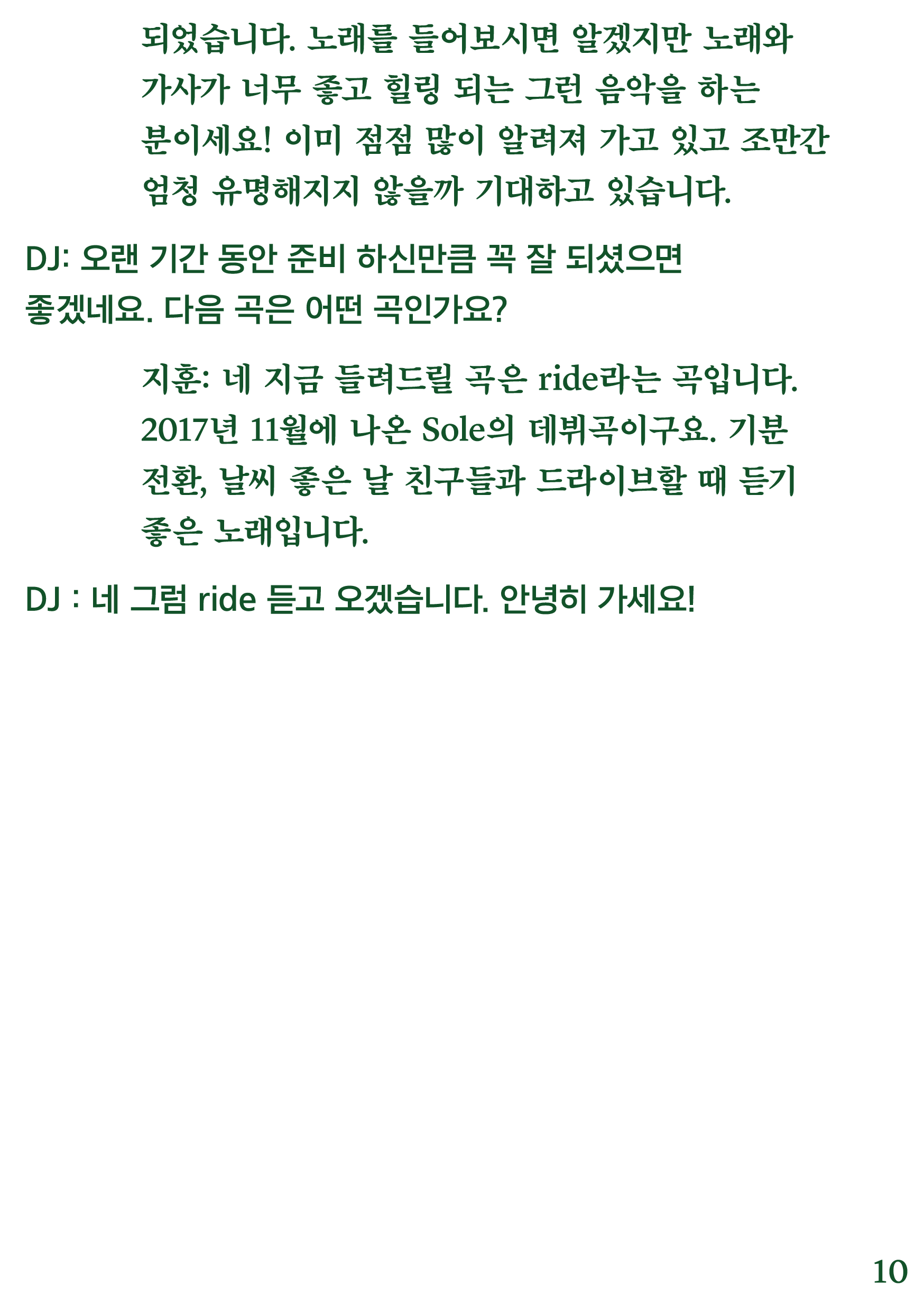 되었습니다. 노래를 들어보시면 알겠지만 노래와 가사가 너무 좋고 힐링 되는 그런 음악을 하는 분이세요! 이미 점점 많이 알려져 가고 있고 조만간 엄청 유명해지지 않을까 기대하고 있습니다.

DJ: 오랜 기간 동안 준비 하신만큼 꼭 잘 되셨으면 좋겠네요. 다음 곡은 어떤 곡인가요?

지훈: 네 지금 들려드릴 곡은 ride라는 곡입니다. 2017년 11월에 나온 Sole의 데뷔곡이구요. 기분 전환, 날씨 좋은 날 친구들과 드라이브할 때 듣기 좋은 노래입니다.

DJ : 네 그럼 ride 듣고 오겠습니다. 안녕히 가세요!

10